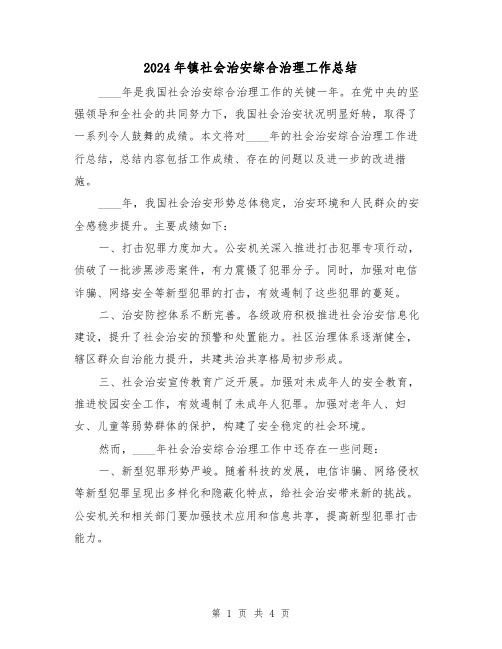 2024年镇社会治安综合治理工作总结

____年是我国社会治安综合治理工作的关键一年。在党中央的坚强领导和全社会的共同努力下，我国社会治安状况明显好转，取得了一系列令人鼓舞的成绩。本文将对____年的社会治安综合治理工作进行总结，总结内容包括工作成绩、存在的问题以及进一步的改进措施。

____年，我国社会治安形势总体稳定，治安环境和人民群众的安全感稳步提升。主要成绩如下：

一、打击犯罪力度加大。公安机关深入推进打击犯罪专项行动，侦破了一批涉黑涉恶案件，有力震慑了犯罪分子。同时，加强对电信诈骗、网络安全等新型犯罪的打击，有效遏制了这些犯罪的蔓延。

二、治安防控体系不断完善。各级政府积极推进社会治安信息化建设，提升了社会治安的预警和处置能力。社区治理体系逐渐健全，辖区群众自治能力提升，共建共治共享格局初步形成。

三、社会治安宣传教育广泛开展。加强对未成年人的安全教育，推进校园安全工作，有效遏制了未成年人犯罪。加强对老年人、妇女、儿童等弱势群体的保护，构建了安全稳定的社会环境。

然而，____年社会治安综合治理工作中还存在一些问题：

一、新型犯罪形势严峻。随着科技的发展，电信诈骗、网络侵权等新型犯罪呈现出多样化和隐蔽化特点，给社会治安带来新的挑战。公安机关和相关部门要加强技术应用和信息共享，提高新型犯罪打击能力。

第 1 页 共 4 页